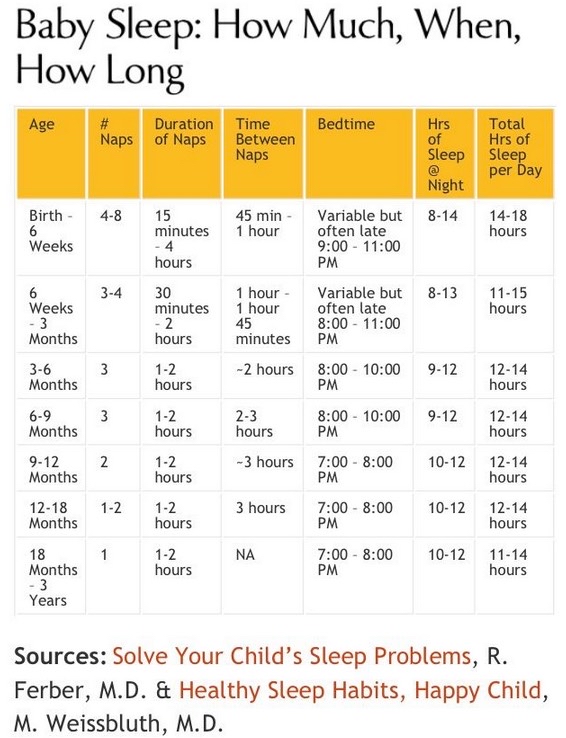 Baby Sleep: How Much, When, How Long

| Age | # Naps | Duration of Naps | Time Between Naps | Bedtime | Hrs of Sleep @ Night | Total Hrs of Sleep per Day |
|---|---|---|---|---|---|---|
| Birth - 6 Weeks | 4-8 | 15 minutes - 4 hours | 45 min - 1 hour | Variable but often late 9:00 - 11:00 PM | 8-14 | 14-18 hours |
| 6 Weeks - 3 Months | 3-4 | 30 minutes - 2 hours | 1 hour - 1 hour 45 minutes | Variable but often late 8:00 - 11:00 PM | 8-13 | 11-15 hours |
| 3-6 Months | 3 | 1-2 hours | ~2 hours | 8:00 - 10:00 PM | 9-12 | 12-14 hours |
| 6-9 Months | 3 | 1-2 hours | 2-3 hours | 8:00 - 10:00 PM | 9-12 | 12-14 hours |
| 9-12 Months | 2 | 1-2 hours | ~3 hours | 7:00 - 8:00 PM | 10-12 | 12-14 hours |
| 12-18 Months | 1-2 | 1-2 hours | 3 hours | 7:00 - 8:00 PM | 10-12 | 12-14 hours |
| 18 Months - 3 Years | 1 | 1-2 hours | NA | 7:00 - 8:00 PM | 10-12 | 11-14 hours |

Sources: Solve Your Child's Sleep Problems, R. Ferber, M.D. & Healthy Sleep Habits, Happy Child, M. Weissbluth, M.D.